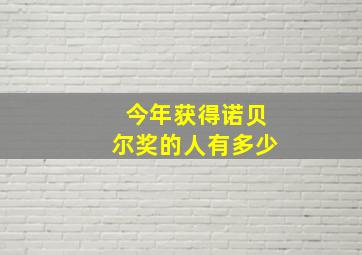 今年获得诺贝尔奖的人有多少